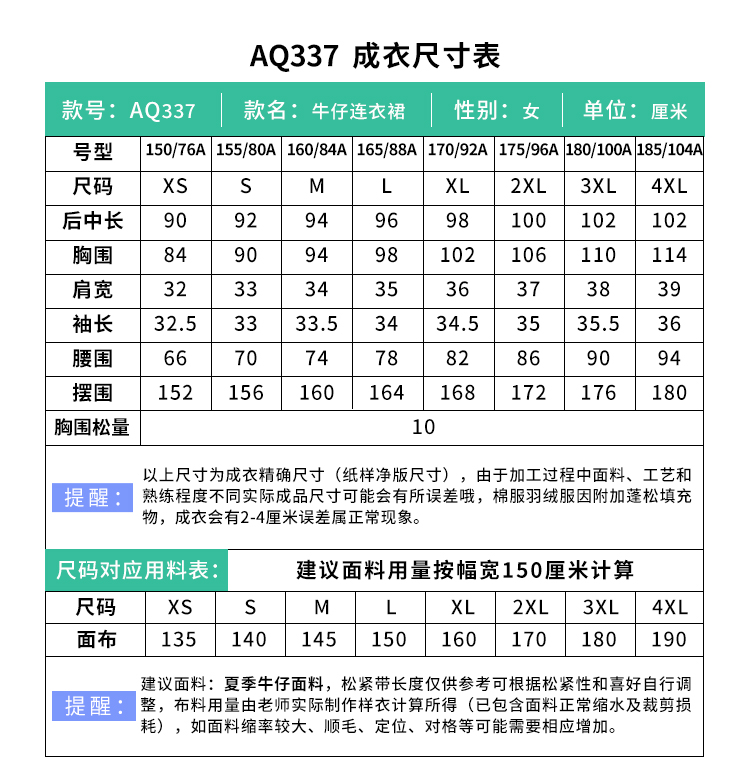 AQ337 成衣尺寸表

款号：AQ337 款名：牛仔连衣裙 性别：女 单位：厘米

| 号型 | 150/76A | 155/80A | 160/84A | 165/88A | 170/92A | 175/96A | 180/100A | 185/104A |
|---|---|---|---|---|---|---|---|---|
| 尺码 | XS | S | M | L | XL | 2XL | 3XL | 4XL |
| 后中长 | 90 | 92 | 94 | 96 | 98 | 100 | 102 | 102 |
| 胸围 | 84 | 90 | 94 | 98 | 102 | 106 | 110 | 114 |
| 肩宽 | 32 | 33 | 34 | 35 | 36 | 37 | 38 | 39 |
| 袖长 | 32.5 | 33 | 33.5 | 34 | 34.5 | 35 | 35.5 | 36 |
| 腰围 | 66 | 70 | 74 | 78 | 82 | 86 | 90 | 94 |
| 摆围 | 152 | 156 | 160 | 164 | 168 | 172 | 176 | 180 |
| 胸围松量 | 10 | | | | | | | |

提醒：以上尺寸为成衣精确尺寸（纸样净版尺寸），由于加工过程中面料、工艺和熟练程度不同实际成品尺寸可能会有所误差哦，棉服羽绒服因附加蓬松填充物，成衣会有2-4厘米误差属正常现象。

尺码对应用料表： 建议面料用量按幅宽150厘米计算

| 尺码 | XS | S | M | L | XL | 2XL | 3XL | 4XL |
|---|---|---|---|---|---|---|---|---|
| 面布 | 135 | 140 | 145 | 150 | 160 | 170 | 180 | 190 |

提醒：建议面料：夏季牛仔面料，松紧带长度仅供参考可根据松紧性和喜好自行调整，布料用量由老师实际制作样衣计算所得（已包含面料正常缩水及裁剪损耗），如面料缩率较大、顺毛、定位、对格等可能需要相应增加。